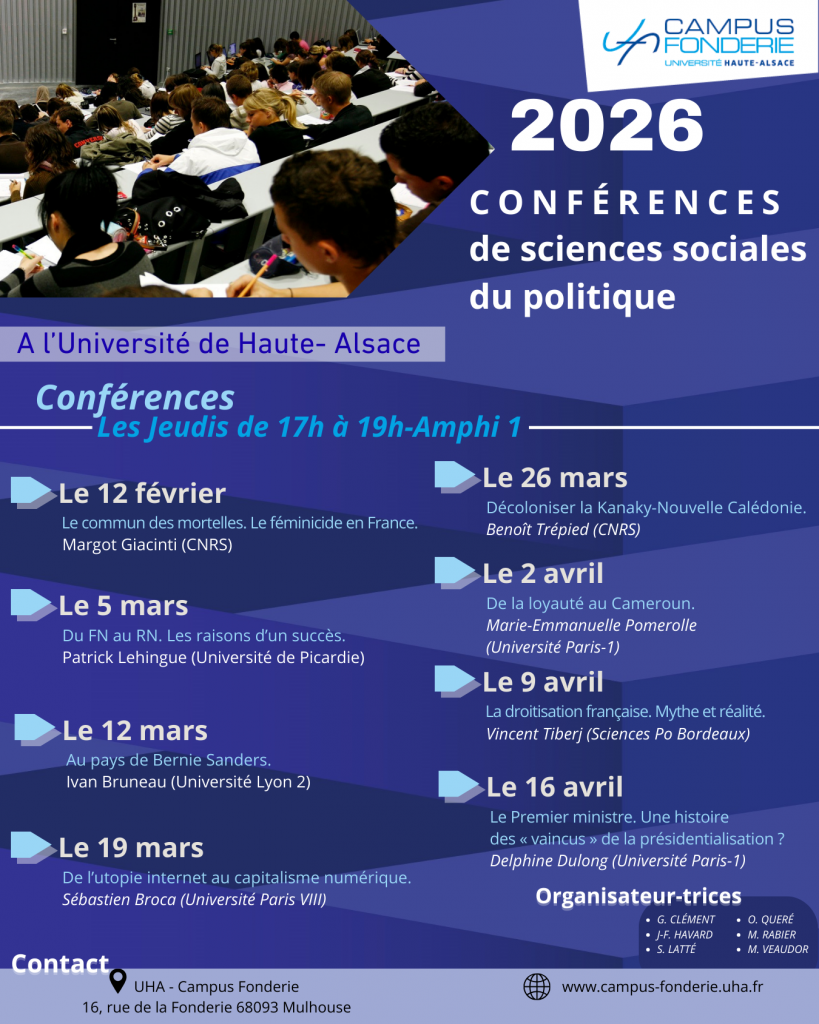 CAMPUS FONDERIE
UNIVERSITÉ HAUTE-ALSACE

2026

CONFÉRENCES
de sciences sociales du politique

A l'Université de Haute- Alsace

Conférences
Les Jeudis de 17h à 19h-Amphi 1

Le 12 février
Le commun des mortelles. Le féminicide en France.
Margot Giacinti (CNRS)

Le 5 mars
Du FN au RN. Les raisons d'un succès.
Patrick Lehingue (Université de Picardie)

Le 12 mars
Au pays de Bernie Sanders.
Ivan Bruneau (Université Lyon 2)

Le 19 mars
De l'utopie internet au capitalisme numérique.
Sébastien Broca (Université Paris VIII)

Le 26 mars
Décoloniser la Kanaky-Nouvelle Calédonie.
Benoît Trépied (CNRS)

Le 2 avril
De la loyauté au Cameroun.
Marie-Emmanuelle Pomerolle (Université Paris-1)

Le 9 avril
La droitisation française. Mythe et réalité.
Vincent Tiberj (Sciences Po Bordeaux)

Le 16 avril
Le Premier ministre. Une histoire des « vaincus » de la présidentialisation ?
Delphine Dulong (Université Paris-1)

Organisateur-trices
G. CLÉMENT
J-F. HAVARD
S. LATTÉ
O. QUERÉ
M. RABIER
M. VEAUDOR

Contact
UHA - Campus Fonderie
16, rue de la Fonderie 68093 Mulhouse

www.campus-fonderie.uha.fr